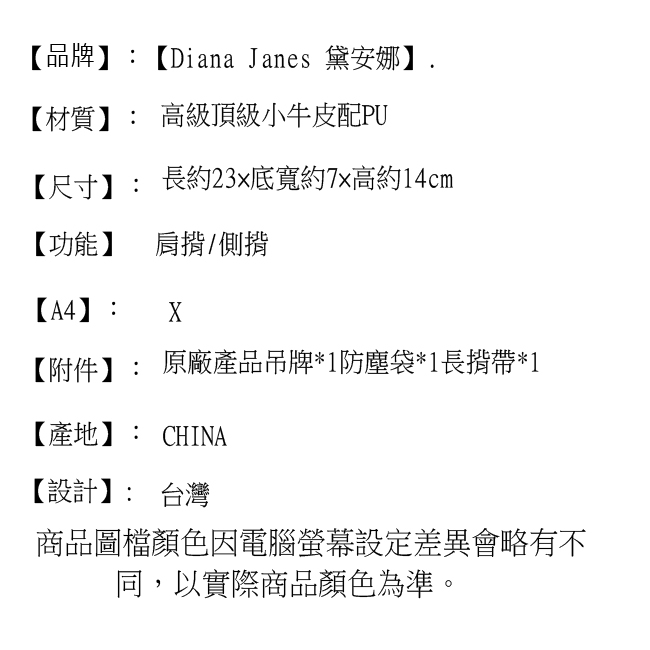 【品牌】：【Diana Janes 黛安娜】.

【材質】： 高級頂級小牛皮配PU

【尺寸】： 長約23×底寬約7×高約14cm

【功能】 肩揹/側揹

【A4】： X

【附件】： 原廠產品吊牌*1防塵袋*1長揹帶*1

【產地】： CHINA

【設計】： 台灣

商品圖檔顏色因電腦螢幕設定差異會略有不同，以實際商品顏色為準。